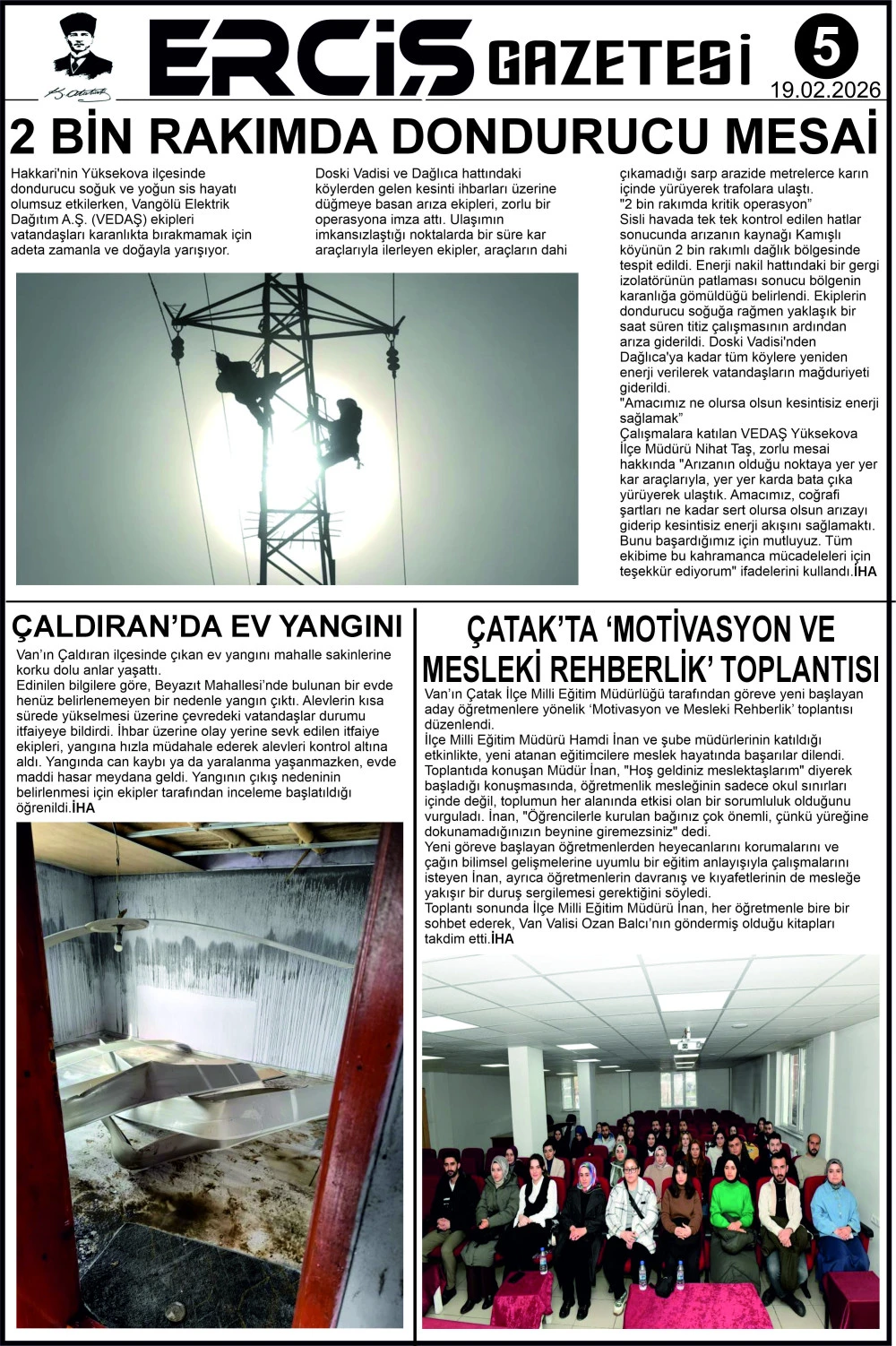 K. Atatürk

ERCİŞ GAZETESİ

5

19.02.2026

2 BİN RAKIMDA DONDURUCU MESAİ

Hakkari'nin Yüksekova ilçesinde dondurucu soğuk ve yoğun sis hayatı olumsuz etkilerken, Vangölü Elektrik Dağıtım A.Ş. (VEDAŞ) ekipleri vatandaşları karanlıkta bırakmamak için adeta zamanla ve doğayla yarışıyor.

Doski Vadisi ve Dağlıca hattındaki köylerden gelen kesinti ihbarları üzerine düğmeye basan arıza ekipleri, zorlu bir operasyona imza attı. Ulaşımın imkansızlaştığı noktalarda bir süre kar araçlarıyla ilerleyen ekipler, araçların dahi çıkamadığı sarp arazide metrelerce karın içinde yürüyerek trafolara ulaştı.

"2 bin rakımda kritik operasyon"

Sisli havada tek tek kontrol edilen hatlar sonucunda arızanın kaynağı Kamışlı köyünün 2 bin rakımlı dağlık bölgesinde tespit edildi. Enerji nakil hattındaki bir gergi izolatörünün patlaması sonucu bölgenin karanlığa gömüldüğü belirlendi. Ekiplerin dondurucu soğuğa rağmen yaklaşık bir saat süren titiz çalışmasının ardından arıza giderildi. Doski Vadisi'nden Dağlıca'ya kadar tüm köylere yeniden enerji verilerek vatandaşların mağduriyeti giderildi.

"Amacımız ne olursa olsun kesintisiz enerji sağlamak"

Çalışmalara katılan VEDAŞ Yüksekova İlçe Müdürü Nihat Taş, zorlu mesai hakkında "Arızanın olduğu noktaya yer yer kar araçlarıyla, yer yer karda bata çıka yürüyerek ulaştık. Amacımız, coğrafi şartları ne kadar sert olursa olsun arızayı giderip kesintisiz enerji akışını sağlamaktı. Bunu başardığımız için mutluyuz. Tüm ekibime bu kahramanca mücadeleleri için teşekkür ediyorum" ifadelerini kullandı.İHA

ÇALDIRAN'DA EV YANGINI

Van'ın Çaldıran ilçesinde çıkan ev yangını mahalle sakinlerine korku dolu anlar yaşattı.

Edinilen bilgilere göre, Beyazıt Mahallesi'nde bulunan bir evde henüz belirlenemeyen bir nedenle yangın çıktı. Alevlerin kısa sürede yükselmesi üzerine çevredeki vatandaşlar durumu itfaiyeye bildirdi. İhbar üzerine olay yerine sevk edilen itfaiye ekipleri, yangına hızla müdahale ederek alevleri kontrol altına aldı. Yangında can kaybı ya da yaralanma yaşanmazken, evde maddi hasar meydana geldi. Yangının çıkış nedeninin belirlenmesi için ekipler tarafından inceleme başlatıldığı öğrenildi.İHA

ÇATAK'TA 'MOTİVASYON VE MESLEKİ REHBERLİK' TOPLANTISI

Van'ın Çatak İlçe Milli Eğitim Müdürlüğü tarafından göreve yeni başlayan aday öğretmenlere yönelik 'Motivasyon ve Mesleki Rehberlik' toplantısı düzenlendi.

İlçe Milli Eğitim Müdürü Hamdi İnan ve şube müdürlerinin katıldığı etkinlikte, yeni atanan eğitimcilere meslek hayatında başarılar dilendi.

Toplantıda konuşan Müdür İnan, "Hoş geldiniz meslektaşlarım" diyerek başladığı konuşmasında, öğretmenlik mesleğinin sadece okul sınırları içinde değil, toplumun her alanında etkisi olan bir sorumluluk olduğunu vurguladı. İnan, "Öğrencilerle kurulan bağınız çok önemli, çünkü yüreğine dokunamadığınızın beynine giremezsiniz" dedi.

Yeni göreve başlayan öğretmenlerden heyecanlarını korumalarını ve çağın bilimsel gelişmelerine uyumlu bir eğitim anlayışıyla çalışmalarını isteyen İnan, ayrıca öğretmenlerin davranış ve kıyafetlerinin de mesleğe yakışır bir duruş sergilemesi gerektiğini söyledi.

Toplantı sonunda İlçe Milli Eğitim Müdürü İnan, her öğretmenle bire bir sohbet ederek, Van Valisi Ozan Balcı'nın göndermiş olduğu kitapları takdim etti.İHA